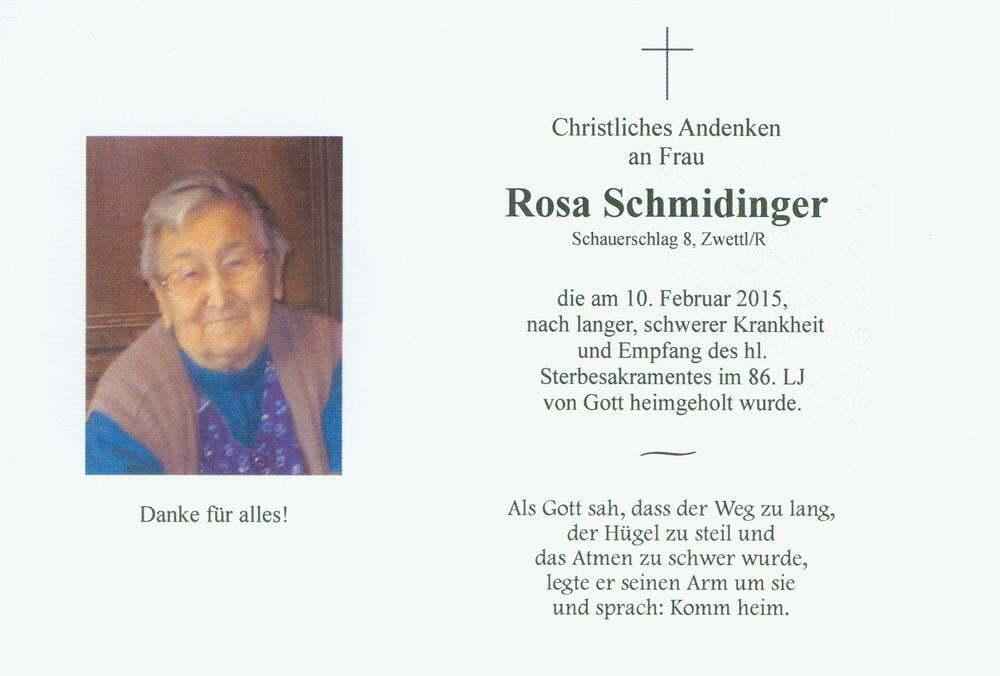 Danke für alles!

Christliches Andenken
an Frau

Rosa Schmidinger

Schauerschlag 8, Zwettl/R

die am 10. Februar 2015,
nach langer, schwerer Krankheit
und Empfang des hl.
Sterbesakramentes im 86. LJ
von Gott heimgeholt wurde.

Als Gott sah, dass der Weg zu lang,
der Hügel zu steil und
das Atmen zu schwer wurde,
legte er seinen Arm um sie
und sprach: Komm heim.